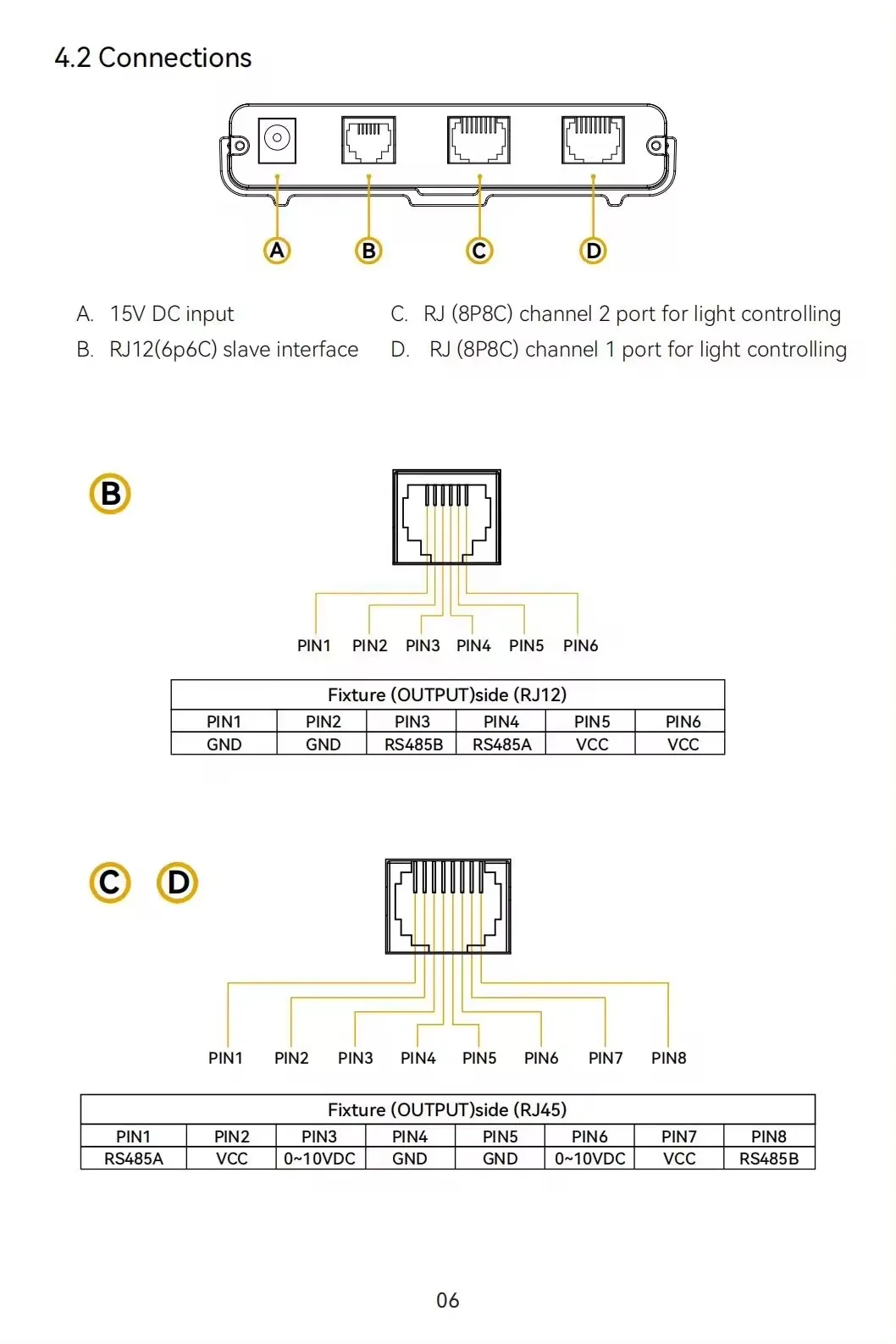 4.2 Connections

A B C D

A. 15V DC input

B. RJ12(6p6C) slave interface

C. RJ (8P8C) channel 2 port for light controlling

D. RJ (8P8C) channel 1 port for light controlling

B

PIN1 PIN2 PIN3 PIN4 PIN5 PIN6

| Fixture (OUTPUT)side (RJ12) | | | | | |
|---|---|---|---|---|---|
| PIN1 | PIN2 | PIN3 | PIN4 | PIN5 | PIN6 |
| GND | GND | RS485B | RS485A | VCC | VCC |

C D

PIN1 PIN2 PIN3 PIN4 PIN5 PIN6 PIN7 PIN8

| Fixture (OUTPUT)side (RJ45) | | | | | | | |
|---|---|---|---|---|---|---|---|
| PIN1 | PIN2 | PIN3 | PIN4 | PIN5 | PIN6 | PIN7 | PIN8 |
| RS485A | VCC | 0~10VDC | GND | GND | 0~10VDC | VCC | RS485B |

06